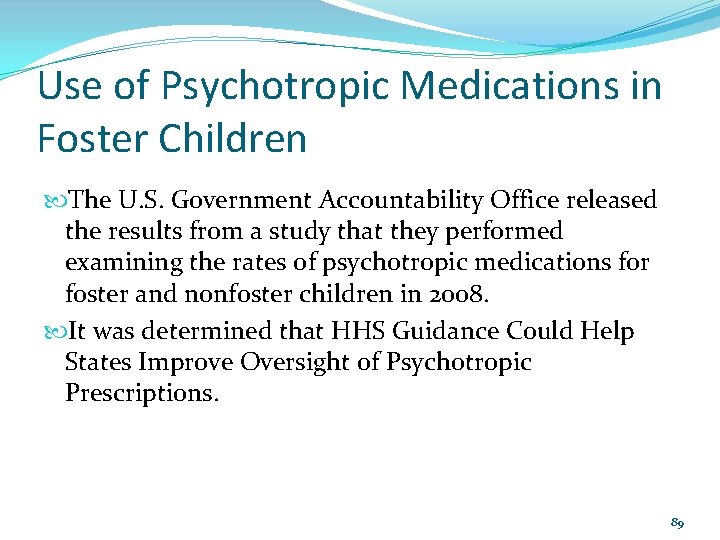 Use of Psychotropic Medications in Foster Children

The U.S. Government Accountability Office released the results from a study that they performed examining the rates of psychotropic medications for foster and nonfoster children in 2008.

It was determined that HHS Guidance Could Help States Improve Oversight of Psychotropic Prescriptions.

89